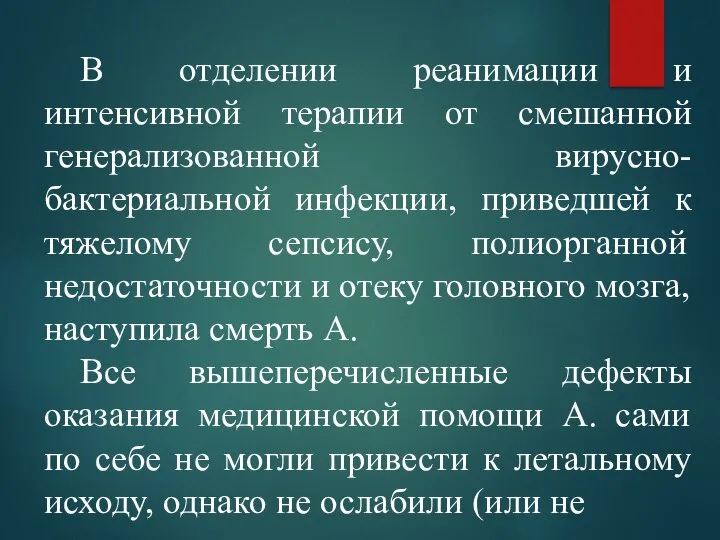 В отделении реанимации и интенсивной терапии от смешанной генерализованной вирусно-бактериальной инфекции, приведшей к тяжелому сепсису, полиорганной недостаточности и отеку головного мозга, наступила смерть А.

Все вышеперечисленные дефекты оказания медицинской помощи А. сами по себе не могли привести к летальному исходу, однако не ослабили (или не